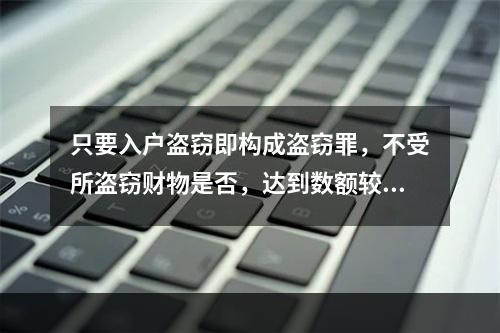 只要入户盗窃即构成盗窃罪，不受所盗窃财物是否，达到数额较...